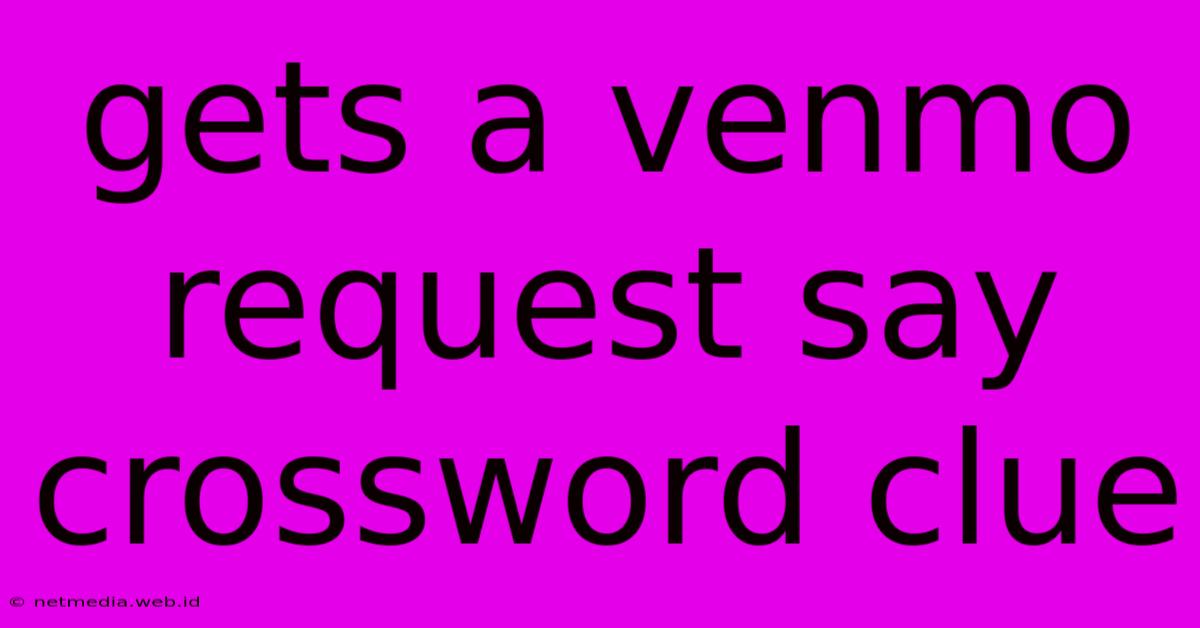 gets a venmo request say crossword clue

© netmedia.web.id